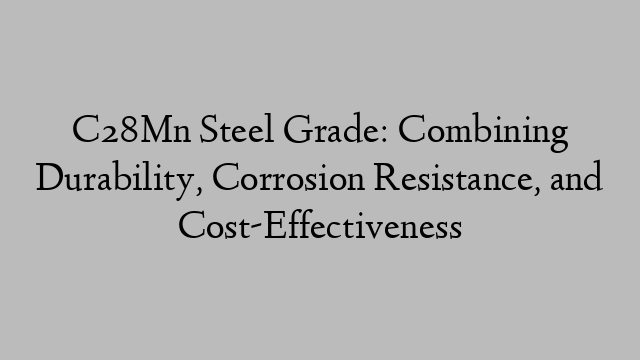 C28Mn Steel Grade: Combining Durability, Corrosion Resistance, and Cost-Effectiveness